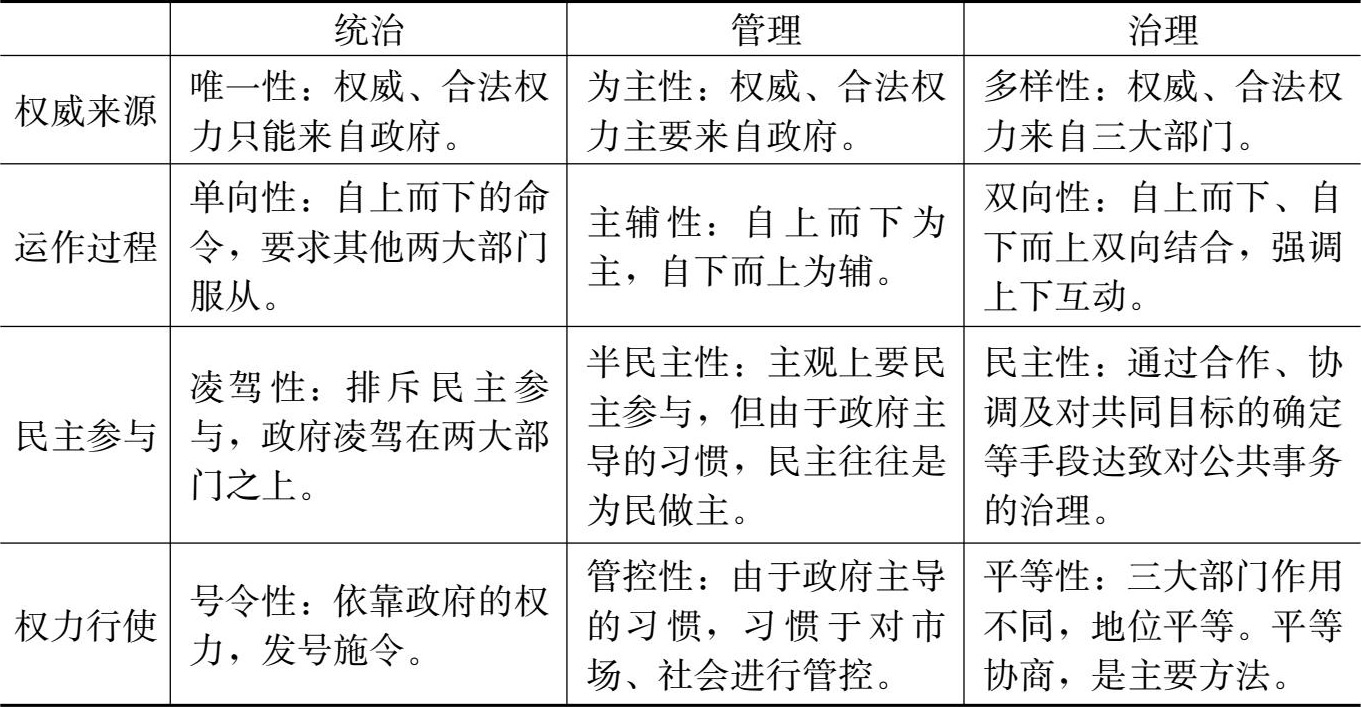 | | 统治 | 管理 | 治理 |
|---|---|---|---|
| 权威来源 | 唯一性：权威、合法权力只能来自政府。 | 为主性：权威、合法权力主要来自政府。 | 多样性：权威、合法权力来自三大部门。 |
| 运作过程 | 单向性：自上而下的命令，要求其他两大部门服从。 | 主辅性：自上而下为主，自下而上为辅。 | 双向性：自上而下、自下而上双向结合，强调上下互动。 |
| 民主参与 | 凌驾性：排斥民主参与，政府凌驾在两大部门之上。 | 半民主性：主观上要民主参与，但由于政府主导的习惯，民主往往是为民做主。 | 民主性：通过合作、协调及对共同目标的确定等手段达致对公共事务的治理。 |
| 权力行使 | 号令性：依靠政府的权力，发号施令。 | 管控性：由于政府主导的习惯，习惯于对市场、社会进行管控。 | 平等性：三大部门作用不同，地位平等。平等协商，是主要方法。 |